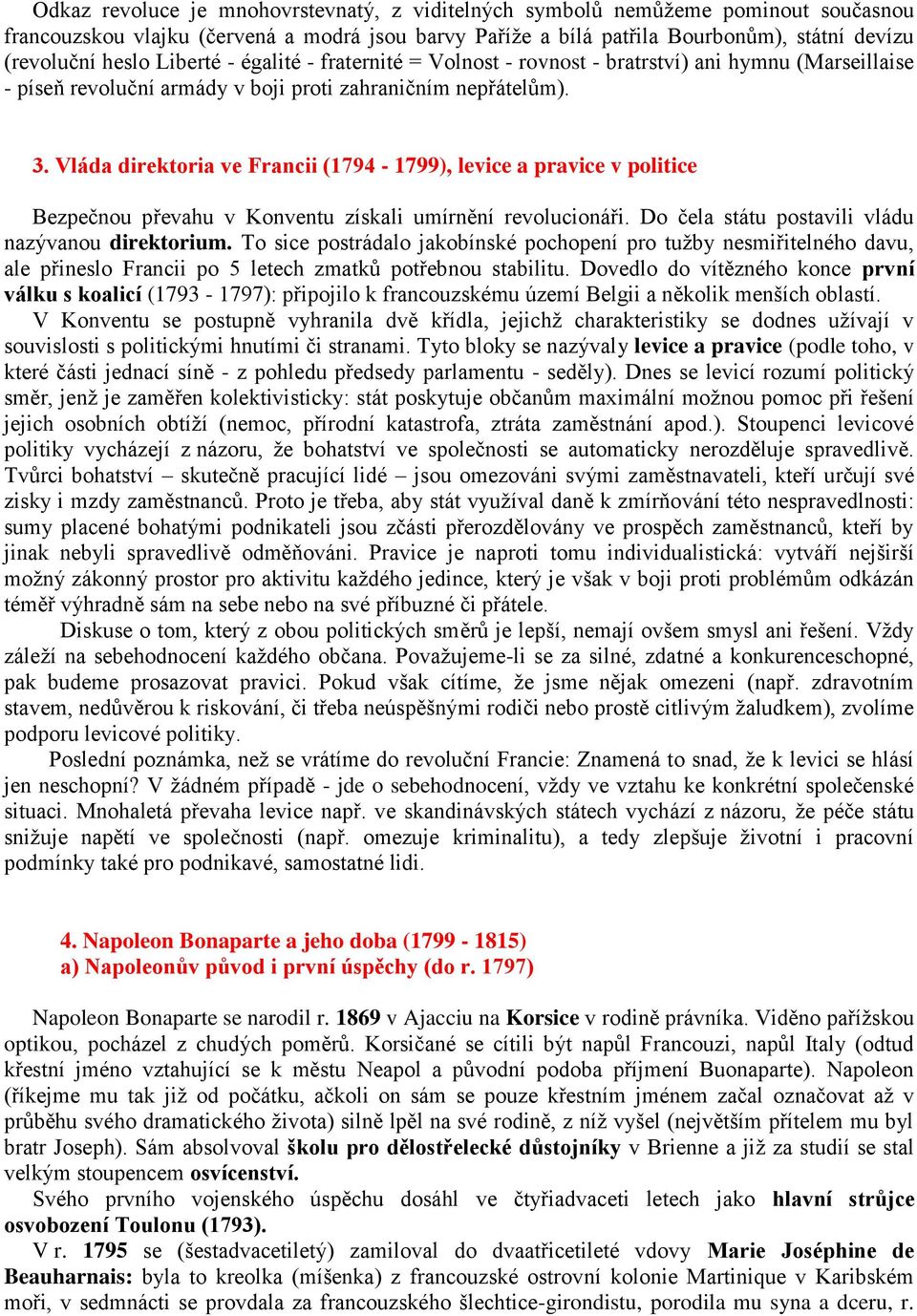 Odkaz revoluce je mnohovrstevnatý, z viditelných symbolů nemůžeme pominout současnou francouzskou vlajku (červená a modrá jsou barvy Paříže a bílá patřila Bourbonům), státní devízu (revoluční heslo Liberté - égalité - fraternité = Volnost - rovnost - bratrství) ani hymnu (Marseillaise - píseň revoluční armády v boji proti zahraničním nepřátelům).

3. Vláda direktoria ve Francii (1794 - 1799), levice a pravice v politice

Bezpečnou převahu v Konventu získali umírnění revolucionáři. Do čela státu postavili vládu nazývanou direktorium. To sice postrádalo jakobínské pochopení pro tužby nesmiřitelného davu, ale přineslo Francii po 5 letech zmatků potřebnou stabilitu. Dovedlo do vítězného konce první válku s koalicí (1793 - 1797): připojilo k francouzskému území Belgii a několik menších oblastí.
V Konventu se postupně vyhranila dvě křídla, jejichž charakteristiky se dodnes užívají v souvislosti s politickými hnutími či stranami. Tyto bloky se nazývaly levice a pravice (podle toho, v které části jednací síně - z pohledu předsedy parlamentu - seděly). Dnes se levicí rozumí politický směr, jenž je zaměřen kolektivisticky: stát poskytuje občanům maximální možnou pomoc při řešení jejich osobních obtíží (nemoc, přírodní katastrofa, ztráta zaměstnání apod.). Stoupenci levicové politiky vycházejí z názoru, že bohatství ve společnosti se automaticky nerozděluje spravedlivě. Tvůrci bohatství – skutečně pracující lidé – jsou omezováni svými zaměstnavateli, kteří určují své zisky i mzdy zaměstnanců. Proto je třeba, aby stát využíval daně k zmírňování této nespravedlnosti: sumy placené bohatými podnikateli jsou zčásti přerozdělovány ve prospěch zaměstnanců, kteří by jinak nebyli spravedlivě odměňováni. Pravice je naproti tomu individualistická: vytváří nejširší možný zákonný prostor pro aktivitu každého jedince, který je však v boji proti problémům odkázán téměř výhradně sám na sebe nebo na své příbuzné či přátele.
Diskuse o tom, který z obou politických směrů je lepší, nemají ovšem smysl ani řešení. Vždy záleží na sebehodnocení každého občana. Považujeme-li se za silné, zdatné a konkurenceschopné, pak budeme prosazovat pravici. Pokud však cítíme, že jsme nějak omezeni (např. zdravotním stavem, nedůvěrou k riskování, či třeba neúspěšnými rodiči nebo prostě citlivým žaludkem), zvolíme podporu levicové politiky.
Poslední poznámka, než se vrátíme do revoluční Francie: Znamená to snad, že k levici se hlásí jen neschopní? V žádném případě - jde o sebehodnocení, vždy ve vztahu ke konkrétní společenské situaci. Mnohaletá převaha levice např. ve skandinávských státech vychází z názoru, že péče státu snižuje napětí ve společnosti (např. omezuje kriminalitu), a tedy zlepšuje životní i pracovní podmínky také pro podnikavé, samostatné lidi.

4. Napoleon Bonaparte a jeho doba (1799 - 1815)
a) Napoleonův původ i první úspěchy (do r. 1797)

Napoleon Bonaparte se narodil r. 1869 v Ajacciu na Korsice v rodině právníka. Viděno pařížskou optikou, pocházel z chudých poměrů. Korsičané se cítili být napůl Francouzi, napůl Italy (odtud křestní jméno vztahující se k městu Neapol a původní podoba příjmení Buonaparte). Napoleon (říkejme mu tak již od počátku, ačkoli on sám se pouze křestním jménem začal označovat až v průběhu svého dramatického života) silně lpěl na své rodině, z níž vyšel (největším přítelem mu byl bratr Joseph). Sám absolvoval školu pro dělostřelecké důstojníky v Brienne a již za studií se stal velkým stoupencem osvícenství.
Svého prvního vojenského úspěchu dosáhl ve čtyřiadvaceti letech jako hlavní strůjce osvobození Toulonu (1793).
V r. 1795 se (šestadvacetiletý) zamiloval do dvaatřicetileté vdovy Marie Joséphine de Beauharnais: byla to kreolka (míšenka) z francouzské ostrovní kolonie Martinique v Karibském moři, v sedmnácti se provdala za francouzského šlechtice-girondistu, porodila mu syna a dceru, r.